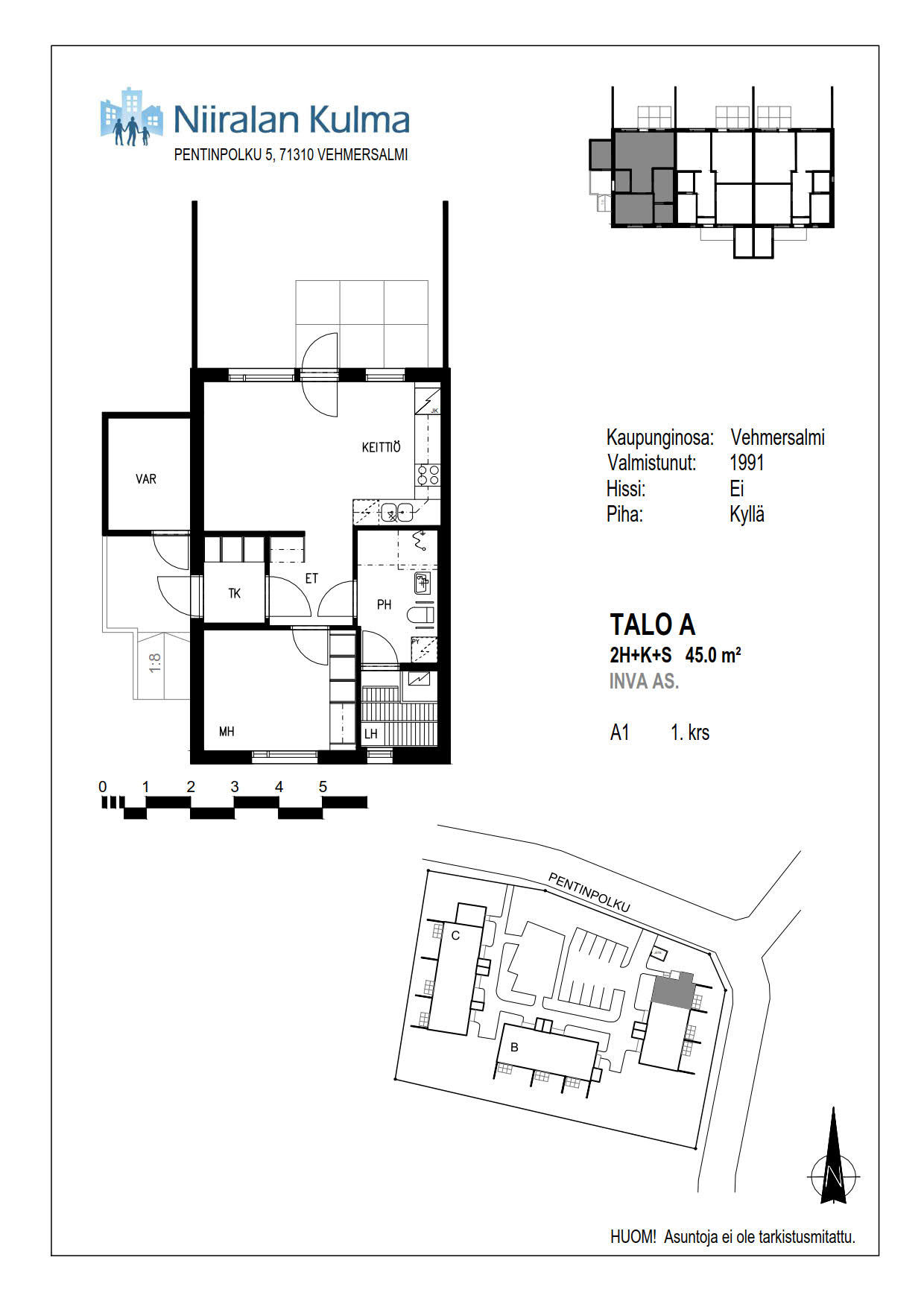 Niiralan Kulma
PENTINPOLKU 5, 71310 VEHMERSALMI

JK
KEITTIÖ
VAR
TK
ET
PH
PY
1:8
MH
LH

0 1 2 3 4 5

Kaupunginosa: Vehmersalmi
Valmistunut: 1991
Hissi: Ei
Piha: Kyllä

TALO A
2H+K+S 45.0 m²
INVA AS.

A1 1. krs

PENTINPOLKU
C
B
N

HUOM! Asuntoja ei ole tarkistusmitattu.